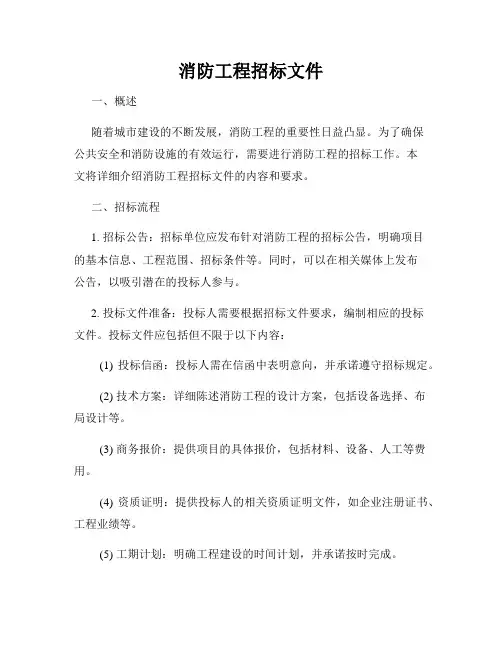 消防工程招标文件

一、概述

随着城市建设的不断发展，消防工程的重要性日益凸显。为了确保公共安全和消防设施的有效运行，需要进行消防工程的招标工作。本文将详细介绍消防工程招标文件的内容和要求。

二、招标流程

1. 招标公告：招标单位应发布针对消防工程的招标公告，明确项目的基本信息、工程范围、招标条件等。同时，可以在相关媒体上发布公告，以吸引潜在的投标人参与。

2. 投标文件准备：投标人需要根据招标文件要求，编制相应的投标文件。投标文件应包括但不限于以下内容：

(1) 投标信函：投标人需在信函中表明意向，并承诺遵守招标规定。

(2) 技术方案：详细陈述消防工程的设计方案，包括设备选择、布局设计等。

(3) 商务报价：提供项目的具体报价，包括材料、设备、人工等费用。

(4) 资质证明：提供投标人的相关资质证明文件，如企业注册证书、工程业绩等。

(5) 工期计划：明确工程建设的时间计划，并承诺按时完成。